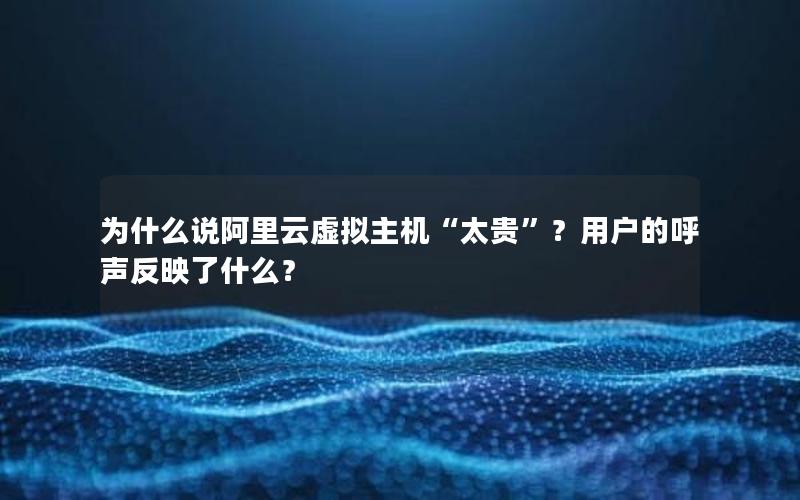 为什么说阿里云虚拟主机“太贵”？用户的呼声反映了什么？